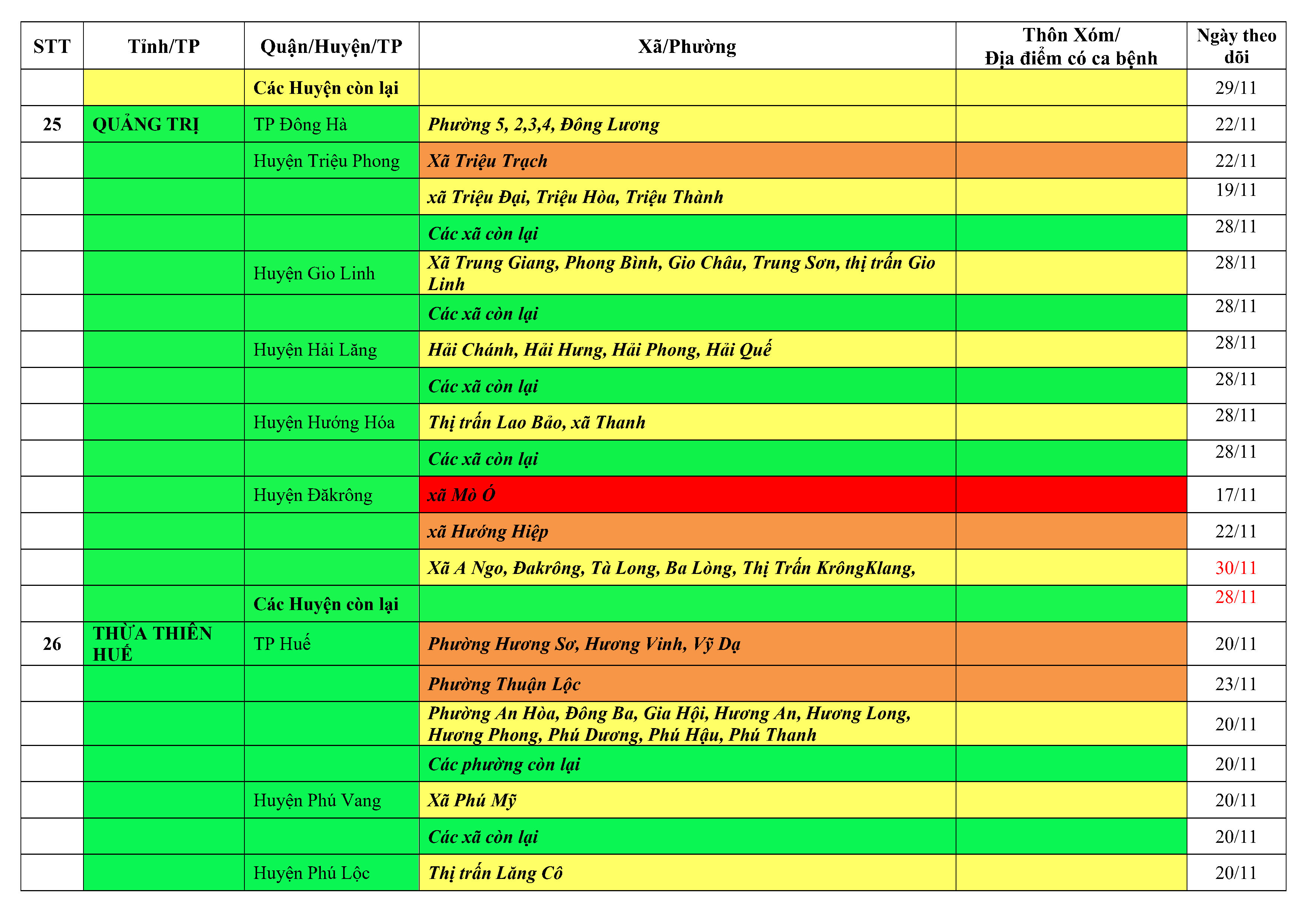 | STT | Tỉnh/TP | Quận/Huyện/TP | Xã/Phường | Thôn Xóm/ Địa điểm có ca bệnh | Ngày theo dõi |
|---|---|---|---|---|---|
| | | Các Huyện còn lại | | | 29/11 |
| 25 | QUẢNG TRỊ | TP Đông Hà | Phường 5, 2,3,4, Đông Lương | | 22/11 |
| | | Huyện Triệu Phong | Xã Triệu Trạch | | 22/11 |
| | | | xã Triệu Đại, Triệu Hòa, Triệu Thành | | 19/11 |
| | | | Các xã còn lại | | 28/11 |
| | | Huyện Gio Linh | Xã Trung Giang, Phong Bình, Gio Châu, Trung Sơn, thị trấn Gio Linh | | 28/11 |
| | | | Các xã còn lại | | 28/11 |
| | | Huyện Hải Lăng | Hải Chánh, Hải Hưng, Hải Phong, Hải Quế | | 28/11 |
| | | | Các xã còn lại | | 28/11 |
| | | Huyện Hướng Hóa | Thị trấn Lao Bảo, xã Thanh | | 28/11 |
| | | | Các xã còn lại | | 28/11 |
| | | Huyện Đăkrông | xã Mò Ó | | 17/11 |
| | | | xã Hướng Hiệp | | 22/11 |
| | | | Xã A Ngo, Đakrông, Tà Long, Ba Lòng, Thị Trấn KrôngKlang, | | 30/11 |
| | | Các Huyện còn lại | | | 28/11 |
| 26 | THỪA THIÊN HUẾ | TP Huế | Phường Hương Sơ, Hương Vinh, Vỹ Dạ | | 20/11 |
| | | | Phường Thuận Lộc | | 23/11 |
| | | | Phường An Hòa, Đông Ba, Gia Hội, Hương An, Hương Long, Hương Phong, Phú Dương, Phú Hậu, Phú Thanh | | 20/11 |
| | | | Các phường còn lại | | 20/11 |
| | | Huyện Phú Vang | Xã Phú Mỹ | | 20/11 |
| | | | Các xã còn lại | | 20/11 |
| | | Huyện Phú Lộc | Thị trấn Lăng Cô | | 20/11 |